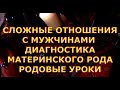 СЛОЖНЫЕ ОТНОШЕНИЯ
С МУЖЧИНАМИ
ДИАГНОСТИКА
МАТЕРИНСКОГО РОДА
РОДОВЫЕ УРОКИ